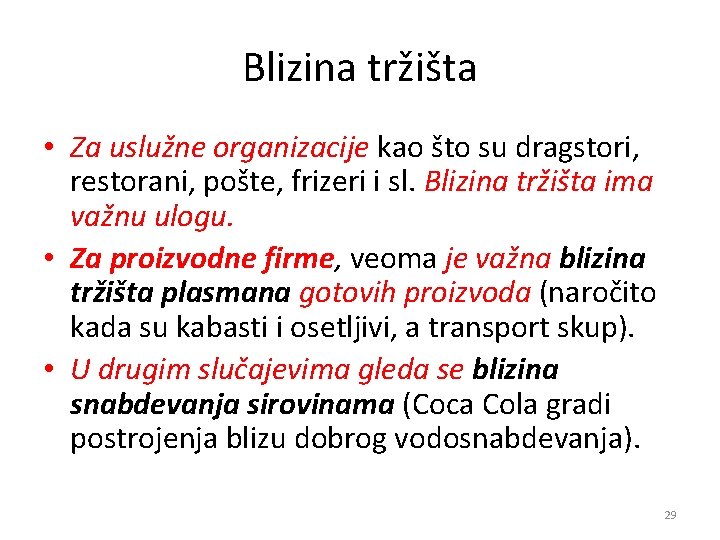 Blizina tržišta

• Za uslužne organizacije kao što su dragstori, restorani, pošte, frizeri i sl. Blizina tržišta ima važnu ulogu.

• Za proizvodne firme, veoma je važna blizina tržišta plasmana gotovih proizvoda (naročito kada su kabasti i osetljivi, a transport skup).

• U drugim slučajevima gleda se blizina snabdevanja sirovinama (Coca Cola gradi postrojenja blizu dobrog vodosnabdevanja).

29